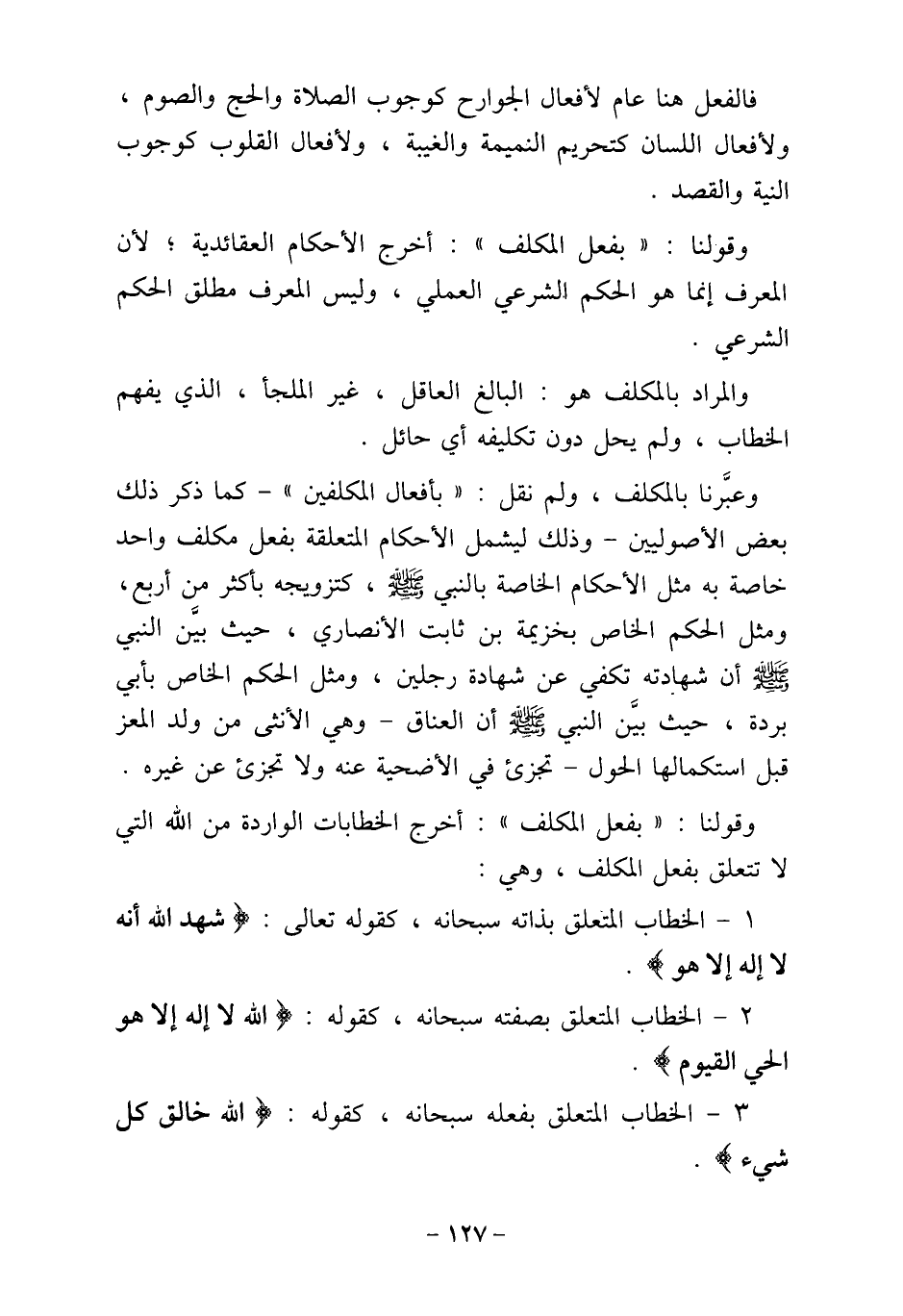 فالفعل هنا عام لأفعال الجوارح كوجوب الصلاة والحج والصوم ، ولأفعال اللسان كتحريم النميمة والغيبة ، ولأفعال القلوب كوجوب النية والقصد .

وقولنا : « بفعل المكلف » : أخرج الأحكام العقائدية ؛ لأن المعرف إنما هو الحكم الشرعي العملي ، وليس المعرف مطلق الحكم الشرعي .

والمراد بالمكلف هو : البالغ العاقل ، غير الملجأ ، الذي يفهم الخطاب ، ولم يحل دون تكليفه أي حائل .

وعبَّرنا بالمكلف ، ولم نقل : « بأفعال المكلفين » - كما ذكر ذلك بعض الأصوليين - وذلك ليشمل الأحكام المتعلقة بفعل مكلف واحد خاصة به مثل الأحكام الخاصة بالنبي ﷺ ، كتزويجه بأكثر من أربع ، ومثل الحكم الخاص بخزيمة بن ثابت الأنصاري ، حيث بيَّن النبي ﷺ أن شهادته تكفي عن شهادة رجلين ، ومثل الحكم الخاص بأبي بردة ، حيث بيَّن النبي ﷺ أن العناق - وهي الأنثى من ولد المعز قبل استكمالها الحول - تجزئ في الأضحية عنه ولا تجزئ عن غيره .

وقولنا : « بفعل المكلف » : أخرج الخطابات الواردة من الله التي لا تتعلق بفعل المكلف ، وهي :

١ - الخطاب المتعلق بذاته سبحانه ، كقوله تعالى : ﴿ شهد الله أنه لا إله إلا هو ﴾ .

٢ - الخطاب المتعلق بصفته سبحانه ، كقوله : ﴿ الله لا إله إلا هو الحي القيوم ﴾ .

٣ - الخطاب المتعلق بفعله سبحانه ، كقوله : ﴿ الله خالق كل شيء ﴾ .

- ١٢٧ -